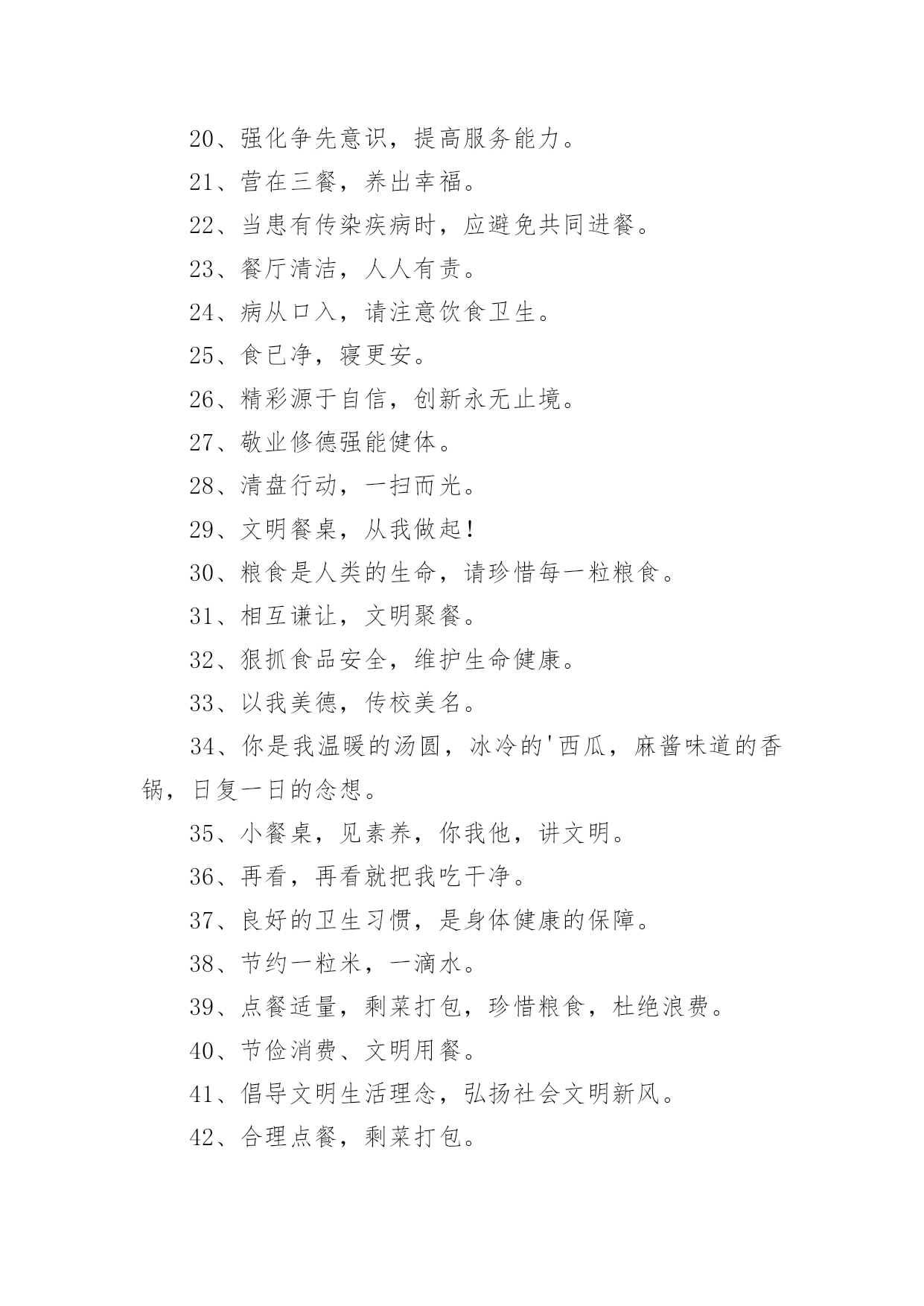 20、强化争先意识，提高服务能力。

21、营在三餐，养出幸福。

22、当患有传染疾病时，应避免共同进餐。

23、餐厅清洁，人人有责。

24、病从口入，请注意饮食卫生。

25、食已净，寝更安。

26、精彩源于自信，创新永无止境。

27、敬业修德强能健体。

28、清盘行动，一扫而光。

29、文明餐桌，从我做起！

30、粮食是人类的生命，请珍惜每一粒粮食。

31、相互谦让，文明聚餐。

32、狠抓食品安全，维护生命健康。

33、以我美德，传校美名。

34、你是我温暖的汤圆，冰冷的'西瓜，麻酱味道的香锅，日复一日的念想。

35、小餐桌，见素养，你我他，讲文明。

36、再看，再看就把我吃干净。

37、良好的卫生习惯，是身体健康的保障。

38、节约一粒米，一滴水。

39、点餐适量，剩菜打包，珍惜粮食，杜绝浪费。

40、节俭消费、文明用餐。

41、倡导文明生活理念，弘扬社会文明新风。

42、合理点餐，剩菜打包。